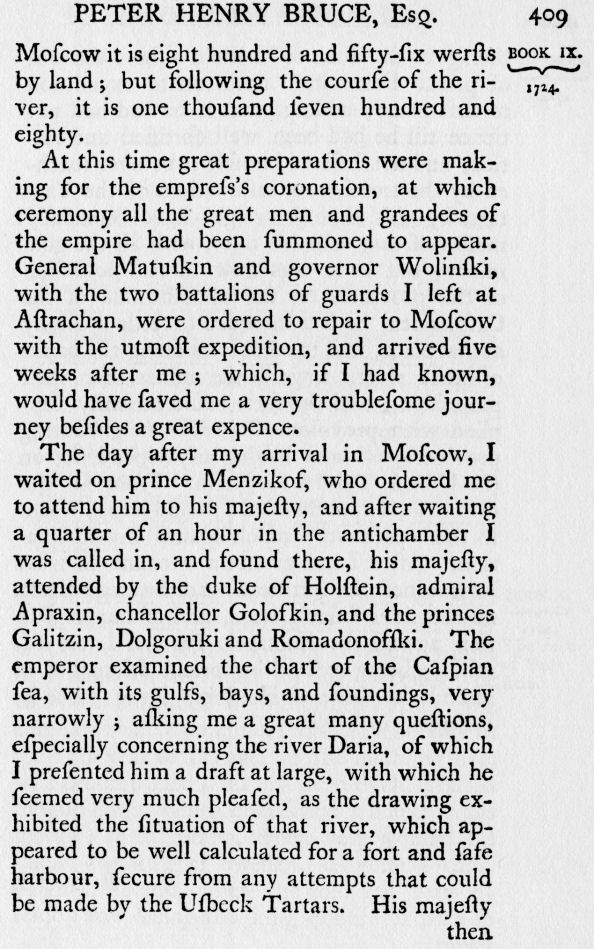 PETER HENRY BRUCE, Esq. 409

BOOK IX.
1724.

Moſcow it is eight hundred and fifty-ſix werſts by land; but following the courſe of the river, it is one thouſand ſeven hundred and eighty.

At this time great preparations were making for the empreſs's coronation, at which ceremony all the great men and grandees of the empire had been ſummoned to appear. General Matuſkin and governor Wolinſki, with the two battalions of guards I left at Aſtrachan, were ordered to repair to Moſcow with the utmoſt expedition, and arrived five weeks after me; which, if I had known, would have ſaved me a very troubleſome journey beſides a great expence.

The day after my arrival in Moſcow, I waited on prince Menzikof, who ordered me to attend him to his majeſty, and after waiting a quarter of an hour in the antichamber I was called in, and found there, his majeſty, attended by the duke of Holſtein, admiral Apraxin, chancellor Golofkin, and the princes Galitzin, Dolgoruki and Romadonofſki. The emperor examined the chart of the Caſpian ſea, with its gulfs, bays, and ſoundings, very narrowly; aſking me a great many queſtions, eſpecially concerning the river Daria, of which I preſented him a draft at large, with which he ſeemed very much pleaſed, as the drawing exhibited the ſituation of that river, which appeared to be well calculated for a fort and ſafe harbour, ſecure from any attempts that could be made by the Uſbeck Tartars. His majeſty then